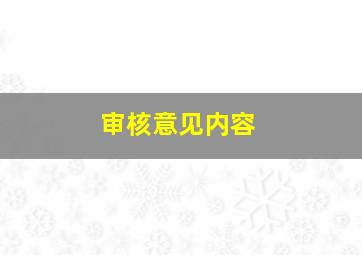 审核意见内容